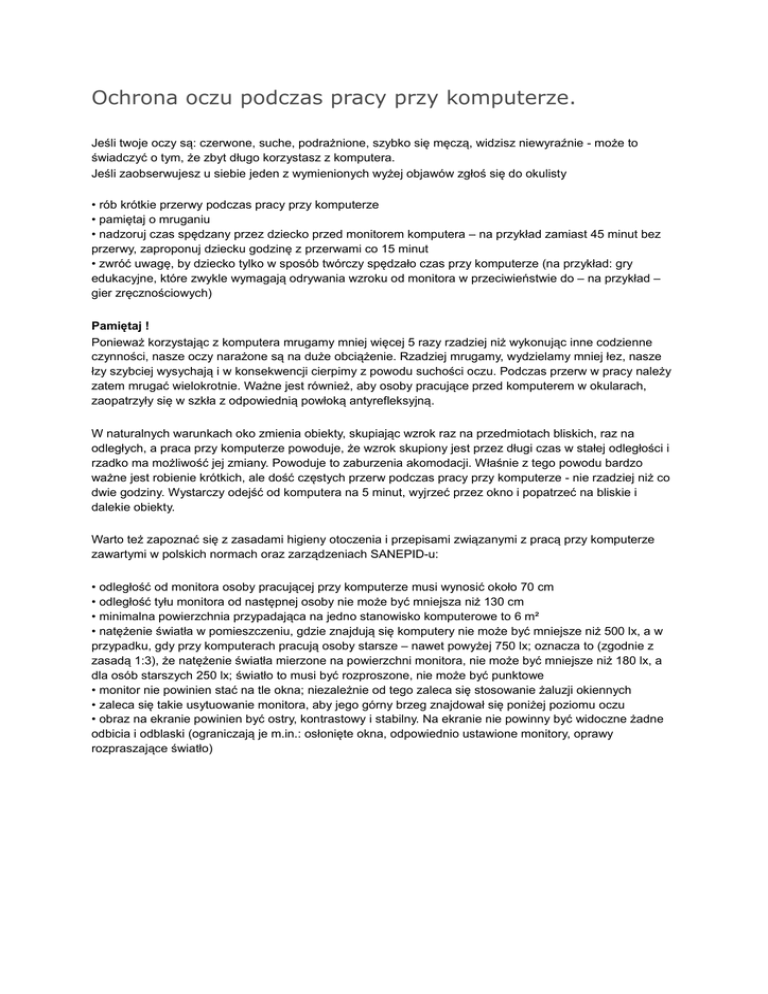 Ochrona oczu podczas pracy przy komputerze.

Jeśli twoje oczy są: czerwone, suche, podrażnione, szybko się męczą, widzisz niewyraźnie - może to świadczyć o tym, że zbyt długo korzystasz z komputera.
Jeśli zaobserwujesz u siebie jeden z wymienionych wyżej objawów zgłoś się do okulisty

• rób krótkie przerwy podczas pracy przy komputerze
• pamiętaj o mruganiu
• nadzoruj czas spędzany przez dziecko przed monitorem komputera – na przykład zamiast 45 minut bez przerwy, zaproponuj dziecku godzinę z przerwami co 15 minut
• zwróć uwagę, by dziecko tylko w sposób twórczy spędzało czas przy komputerze (na przykład: gry edukacyjne, które zwykle wymagają odrywania wzroku od monitora w przeciwieństwie do – na przykład – gier zręcznościowych)

Pamiętaj !
Ponieważ korzystając z komputera mrugamy mniej więcej 5 razy rzadziej niż wykonując inne codzienne czynności, nasze oczy narażone są na duże obciążenie. Rzadziej mrugamy, wydzielamy mniej łez, nasze łzy szybciej wysychają i w konsekwencji cierpimy z powodu suchości oczu. Podczas przerw w pracy należy zatem mrugać wielokrotnie. Ważne jest również, aby osoby pracujące przed komputerem w okularach, zaopatrzyły się w szkła z odpowiednią powłoką antyrefleksyjną.

W naturalnych warunkach oko zmienia obiekty, skupiając wzrok raz na przedmiotach bliskich, raz na odległych, a praca przy komputerze powoduje, że wzrok skupiony jest przez długi czas w stałej odległości i rzadko ma możliwość jej zmiany. Powoduje to zaburzenia akomodacji. Właśnie z tego powodu bardzo ważne jest robienie krótkich, ale dość częstych przerw podczas pracy przy komputerze - nie rzadziej niż co dwie godziny. Wystarczy odejść od komputera na 5 minut, wyjrzeć przez okno i popatrzeć na bliskie i dalekie obiekty.

Warto też zapoznać się z zasadami higieny otoczenia i przepisami związanymi z pracą przy komputerze zawartymi w polskich normach oraz zarządzeniach SANEPID-u:

• odległość od monitora osoby pracującej przy komputerze musi wynosić około 70 cm
• odległość tyłu monitora od następnej osoby nie może być mniejsza niż 130 cm
• minimalna powierzchnia przypadająca na jedno stanowisko komputerowe to 6 m²
• natężenie światła w pomieszczeniu, gdzie znajdują się komputery nie może być mniejsze niż 500 lx, a w przypadku, gdy przy komputerach pracują osoby starsze – nawet powyżej 750 lx; oznacza to (zgodnie z zasadą 1:3), że natężenie światła mierzone na powierzchni monitora, nie może być mniejsze niż 180 lx, a dla osób starszych 250 lx; światło to musi być rozproszone, nie może być punktowe
• monitor nie powinien stać na tle okna; niezależnie od tego zaleca się stosowanie żaluzji okiennych
• zaleca się takie usytuowanie monitora, aby jego górny brzeg znajdował się poniżej poziomu oczu
• obraz na ekranie powinien być ostry, kontrastowy i stabilny. Na ekranie nie powinny być widoczne żadne odbicia i odblaski (ograniczają je m.in.: osłonięte okna, odpowiednio ustawione monitory, oprawy rozpraszające światło)